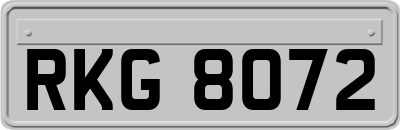 RKG 8072